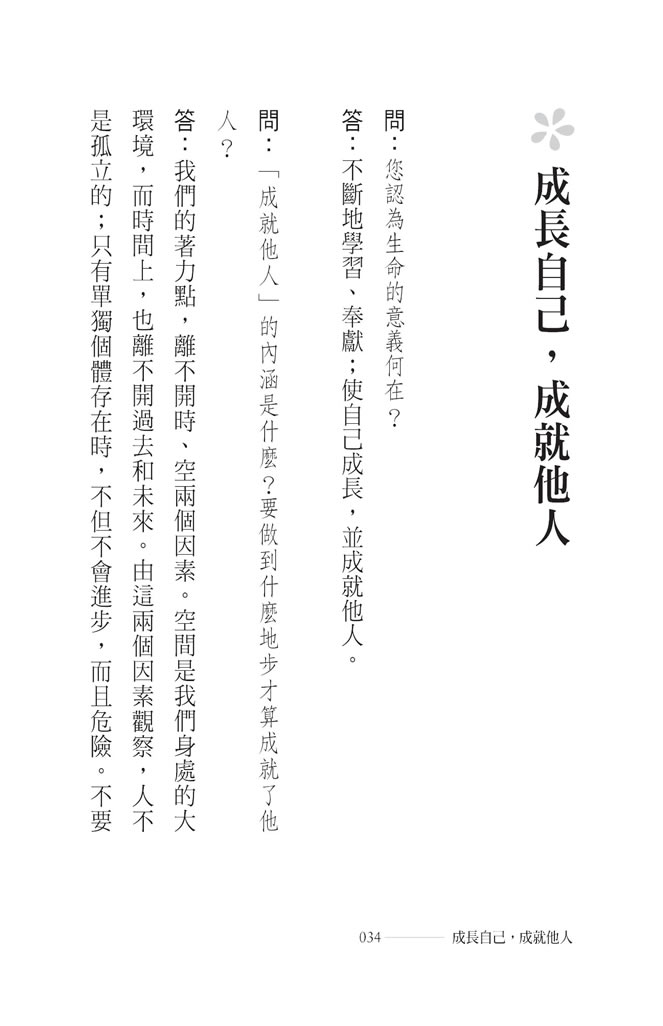 成長自己，成就他人

問：您認為生命的意義何在？

答：不斷地學習、奉獻；使自己成長，並成就他人。

問：「成就他人」的內涵是什麼？要做到什麼地步才算成就了他人？

答：我們的著力點，離不開時、空兩個因素。空間是我們身處的大環境，而時間上，也離不開過去和未來。由這兩個因素觀察，人不是孤立的；只有單獨個體存在時，不但不會進步，而且危險。不要

034 成長自己，成就他人